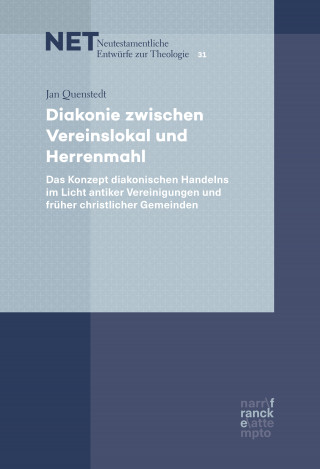 NET Neutestamentliche Entwürfe zur Theologie 31

Jan Quenstedt

Diakonie zwischen Vereinslokal und Herrenmahl

Das Konzept diakonischen Handelns im Licht antiker Vereinigungen und früher christlicher Gemeinden

narr\f
ranck
e\atte
mpto